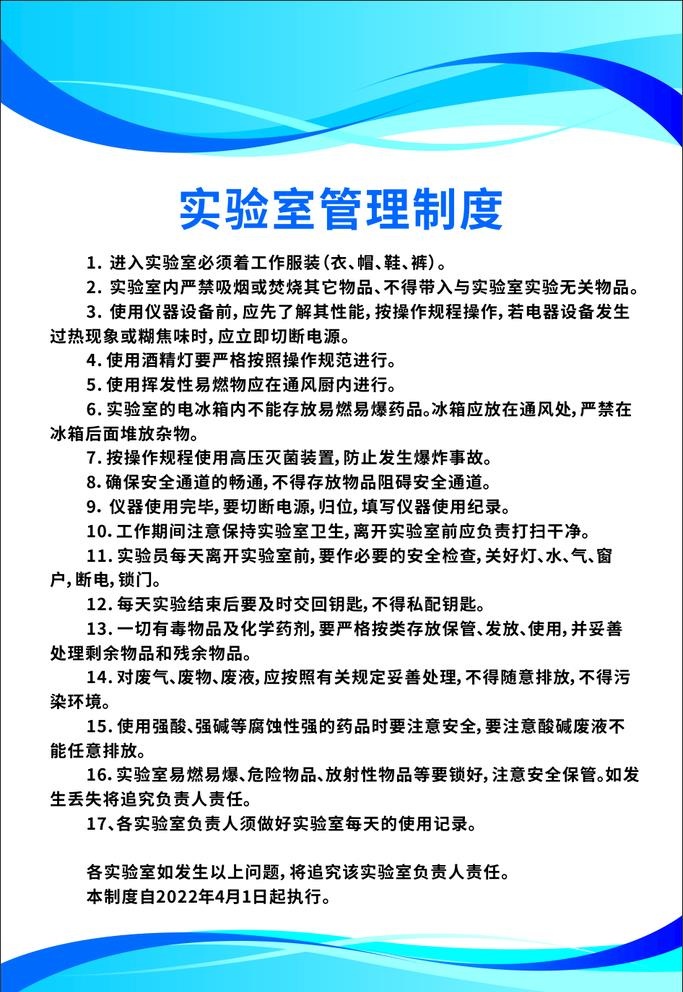 实验室管理制度

1. 进入实验室必须着工作服装（衣、帽、鞋、裤）。

2. 实验室内严禁吸烟或焚烧其它物品、不得带入与实验室实验无关物品。

3. 使用仪器设备前，应先了解其性能，按操作规程操作，若电器设备发生过热现象或糊焦味时，应立即切断电源。

4. 使用酒精灯要严格按照操作规范进行。

5. 使用挥发性易燃物应在通风厨内进行。

6. 实验室的电冰箱内不能存放易燃易爆药品。冰箱应放在通风处，严禁在冰箱后面堆放杂物。

7. 按操作规程使用高压灭菌装置，防止发生爆炸事故。

8. 确保安全通道的畅通，不得存放物品阻碍安全通道。

9. 仪器使用完毕，要切断电源，归位，填写仪器使用纪录。

10. 工作期间注意保持实验室卫生，离开实验室前应负责打扫干净。

11. 实验员每天离开实验室前，要作必要的安全检查，关好灯、水、气、窗户，断电，锁门。

12. 每天实验结束后要及时交回钥匙，不得私配钥匙。

13. 一切有毒物品及化学药剂，要严格按类存放保管、发放、使用，并妥善处理剩余物品和残余物品。

14. 对废气、废物、废液，应按照有关规定妥善处理，不得随意排放，不得污染环境。

15. 使用强酸、强碱等腐蚀性强的药品时要注意安全，要注意酸碱废液不能任意排放。

16. 实验室易燃易爆、危险物品、放射性物品等要锁好，注意安全保管。如发生丢失将追究负责人责任。

17、各实验室负责人须做好实验室每天的使用记录。

各实验室如发生以上问题，将追究该实验室负责人责任。
本制度自2022年4月1日起执行。